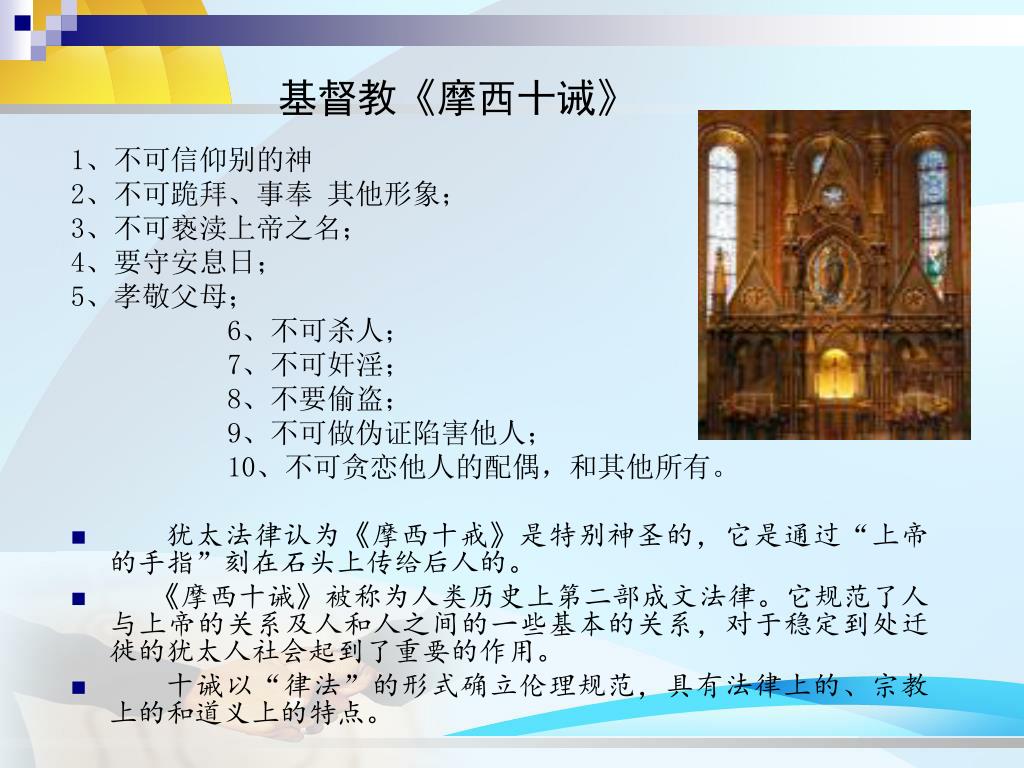 基督教《摩西十诫》

1、不可信仰别的神
2、不可跪拜、事奉 其他形象；
3、不可亵渎上帝之名；
4、要守安息日；
5、孝敬父母；
6、不可杀人；
7、不可奸淫；
8、不要偷盗；
9、不可做伪证陷害他人；
10、不可贪恋他人的配偶，和其他所有。

■ 犹太法律认为《摩西十戒》是特别神圣的，它是通过“上帝的手指”刻在石头上传给后人的。

■ 《摩西十诫》被称为人类历史上第二部成文法律。它规范了人与上帝的关系及人和人之间的一些基本的关系，对于稳定到处迁徙的犹太人社会起到了重要的作用。

■ 十诫以“律法”的形式确立伦理规范，具有法律上的、宗教上的和道义上的特点。